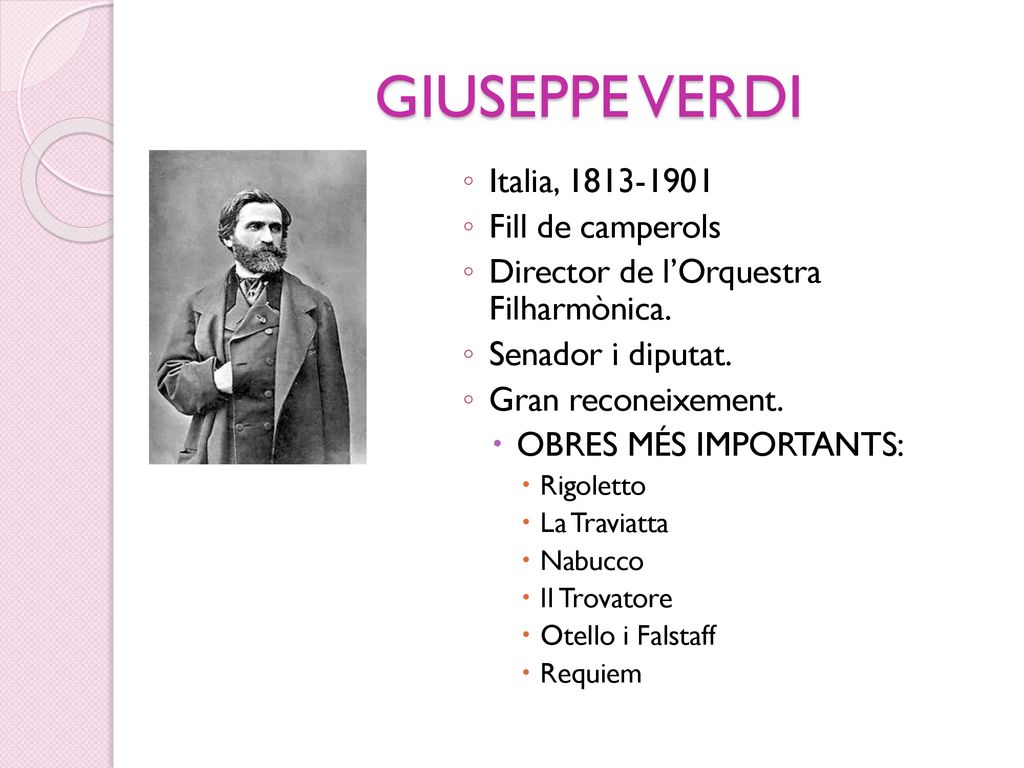 GIUSEPPE VERDI

◦ Italia, 1813-1901
◦ Fill de camperols
◦ Director de l'Orquestra Filharmònica.
◦ Senador i diputat.
◦ Gran reconeixement.
  • OBRES MÉS IMPORTANTS:
    • Rigoletto
    • La Traviatta
    • Nabucco
    • Il Trovatore
    • Otello i Falstaff
    • Requiem